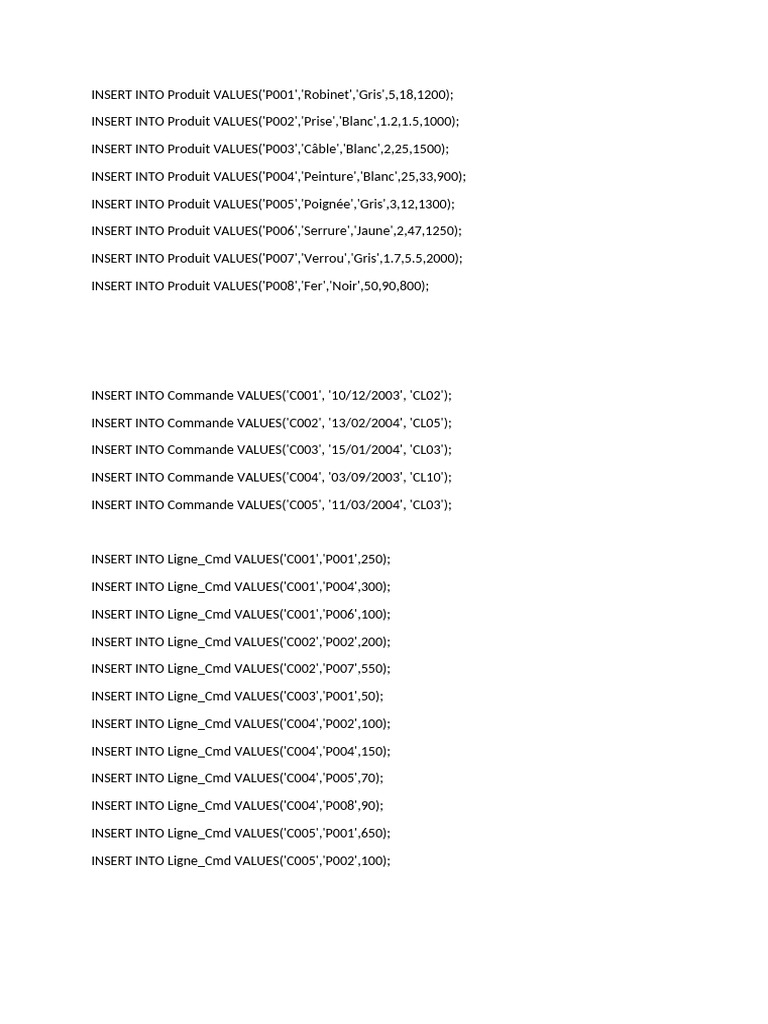 INSERT INTO Produit VALUES('P001','Robinet','Gris',5,18,1200);

INSERT INTO Produit VALUES('P002','Prise','Blanc',1.2,1.5,1000);

INSERT INTO Produit VALUES('P003','Câble','Blanc',2,25,1500);

INSERT INTO Produit VALUES('P004','Peinture','Blanc',25,33,900);

INSERT INTO Produit VALUES('P005','Poignée','Gris',3,12,1300);

INSERT INTO Produit VALUES('P006','Serrure','Jaune',2,47,1250);

INSERT INTO Produit VALUES('P007','Verrou','Gris',1.7,5.5,2000);

INSERT INTO Produit VALUES('P008','Fer','Noir',50,90,800);

INSERT INTO Commande VALUES('C001', '10/12/2003', 'CL02');

INSERT INTO Commande VALUES('C002', '13/02/2004', 'CL05');

INSERT INTO Commande VALUES('C003', '15/01/2004', 'CL03');

INSERT INTO Commande VALUES('C004', '03/09/2003', 'CL10');

INSERT INTO Commande VALUES('C005', '11/03/2004', 'CL03');

INSERT INTO Ligne_Cmd VALUES('C001','P001',250);

INSERT INTO Ligne_Cmd VALUES('C001','P004',300);

INSERT INTO Ligne_Cmd VALUES('C001','P006',100);

INSERT INTO Ligne_Cmd VALUES('C002','P002',200);

INSERT INTO Ligne_Cmd VALUES('C002','P007',550);

INSERT INTO Ligne_Cmd VALUES('C003','P001',50);

INSERT INTO Ligne_Cmd VALUES('C004','P002',100);

INSERT INTO Ligne_Cmd VALUES('C004','P004',150);

INSERT INTO Ligne_Cmd VALUES('C004','P005',70);

INSERT INTO Ligne_Cmd VALUES('C004','P008',90);

INSERT INTO Ligne_Cmd VALUES('C005','P001',650);

INSERT INTO Ligne_Cmd VALUES('C005','P002',100);